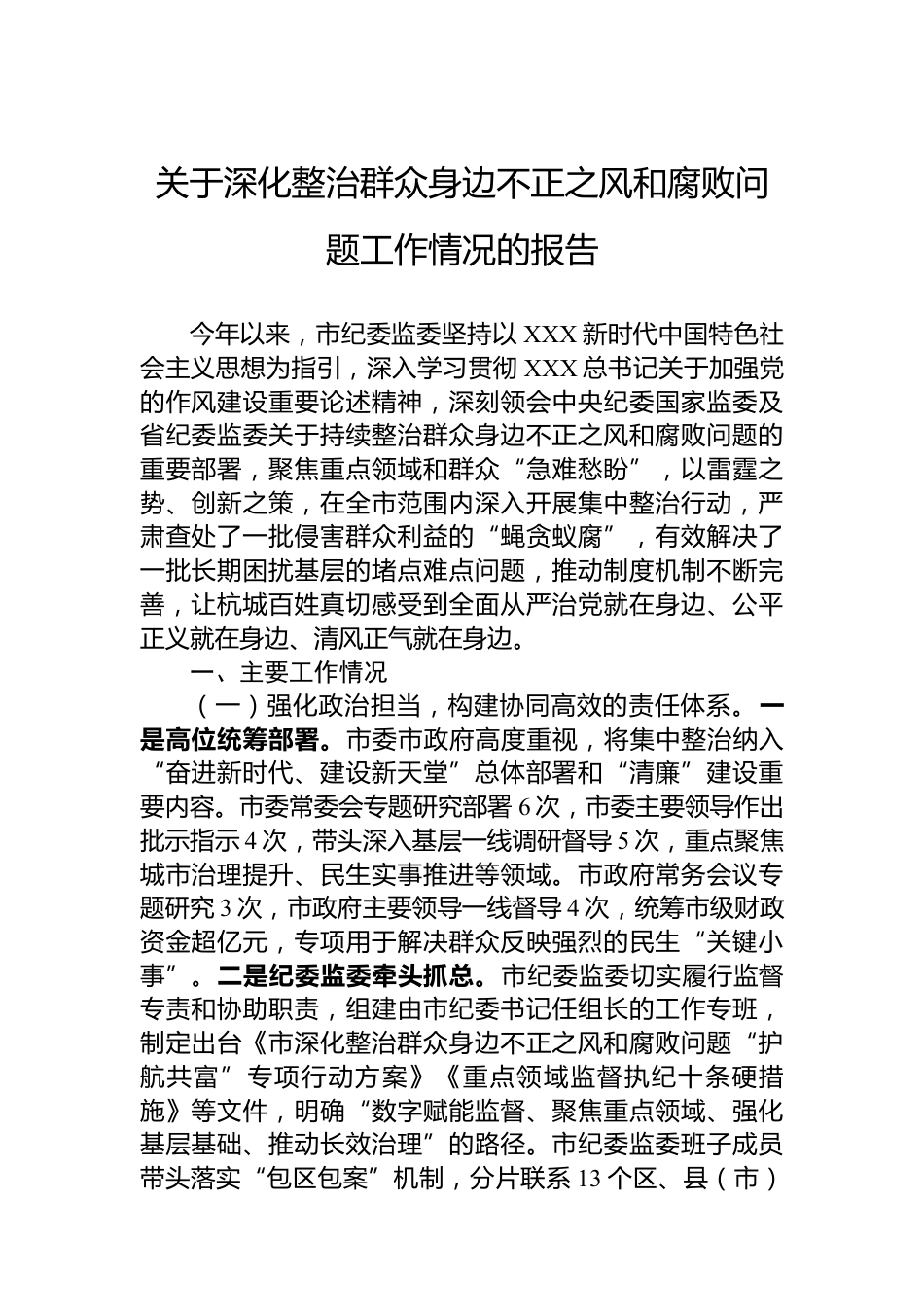 关于深化整治群众身边不正之风和腐败问题工作情况的报告

今年以来，市纪委监委坚持以XXX新时代中国特色社会主义思想为指引，深入学习贯彻XXX总书记关于加强党的作风建设重要论述精神，深刻领会中央纪委国家监委及省纪委监委关于持续整治群众身边不正之风和腐败问题的重要部署，聚焦重点领域和群众“急难愁盼”，以雷霆之势、创新之策，在全市范围内深入开展集中整治行动，严肃查处了一批侵害群众利益的“蝇贪蚁腐”，有效解决了一批长期困扰基层的堵点难点问题，推动制度机制不断完善，让杭城百姓真切感受到全面从严治党就在身边、公平正义就在身边、清风正气就在身边。

一、主要工作情况

（一）强化政治担当，构建协同高效的责任体系。一是高位统筹部署。市委市政府高度重视，将集中整治纳入“奋进新时代、建设新天堂”总体部署和“清廉”建设重要内容。市委常委会专题研究部署6次，市委主要领导作出批示指示4次，带头深入基层一线调研督导5次，重点聚焦城市治理提升、民生实事推进等领域。市政府常务会议专题研究3次，市政府主要领导一线督导4次，统筹市级财政资金超亿元，专项用于解决群众反映强烈的民生“关键小事”。二是纪委监委牵头抓总。市纪委监委切实履行监督专责和协助职责，组建由市纪委书记任组长的工作专班，制定出台《市深化整治群众身边不正之风和腐败问题“护航共富”专项行动方案》《重点领域监督执纪十条硬措施》等文件，明确“数字赋能监督、聚焦重点领域、强化基层基础、推动长效治理”的路径。市纪委监委班子成员带头落实“包区包案”机制，分片联系13个区、县（市）